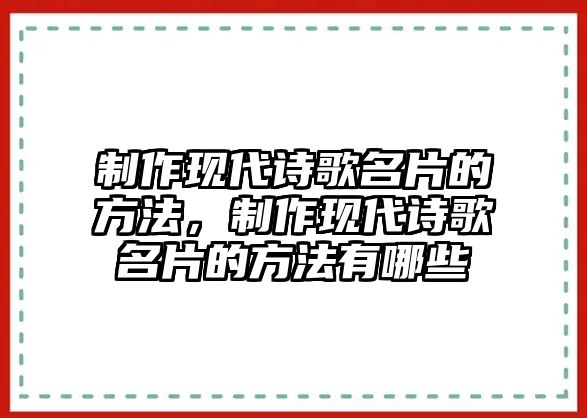 制作现代诗歌名片的方法，制作现代诗歌名片的方法有哪些